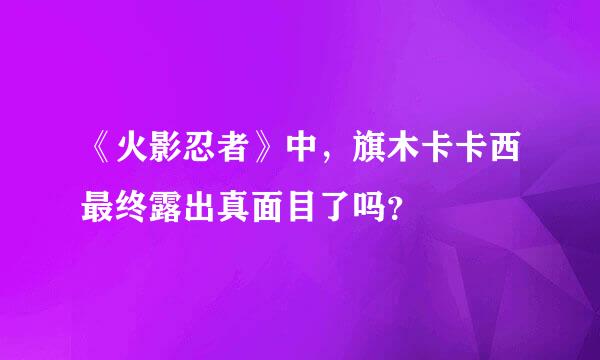 《火影忍者》中，旗木卡卡西最终露出真面目了吗?